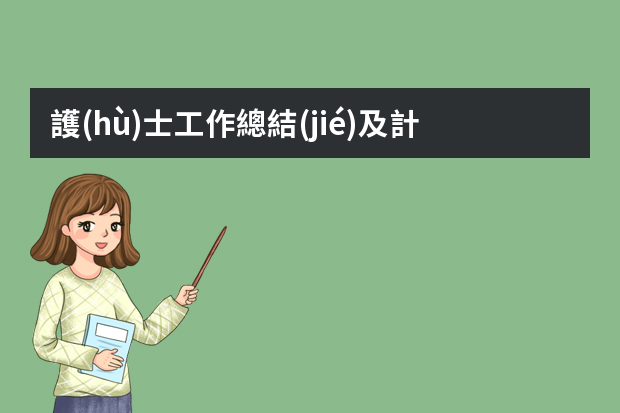 護(hù)士工作總結(jié)及計